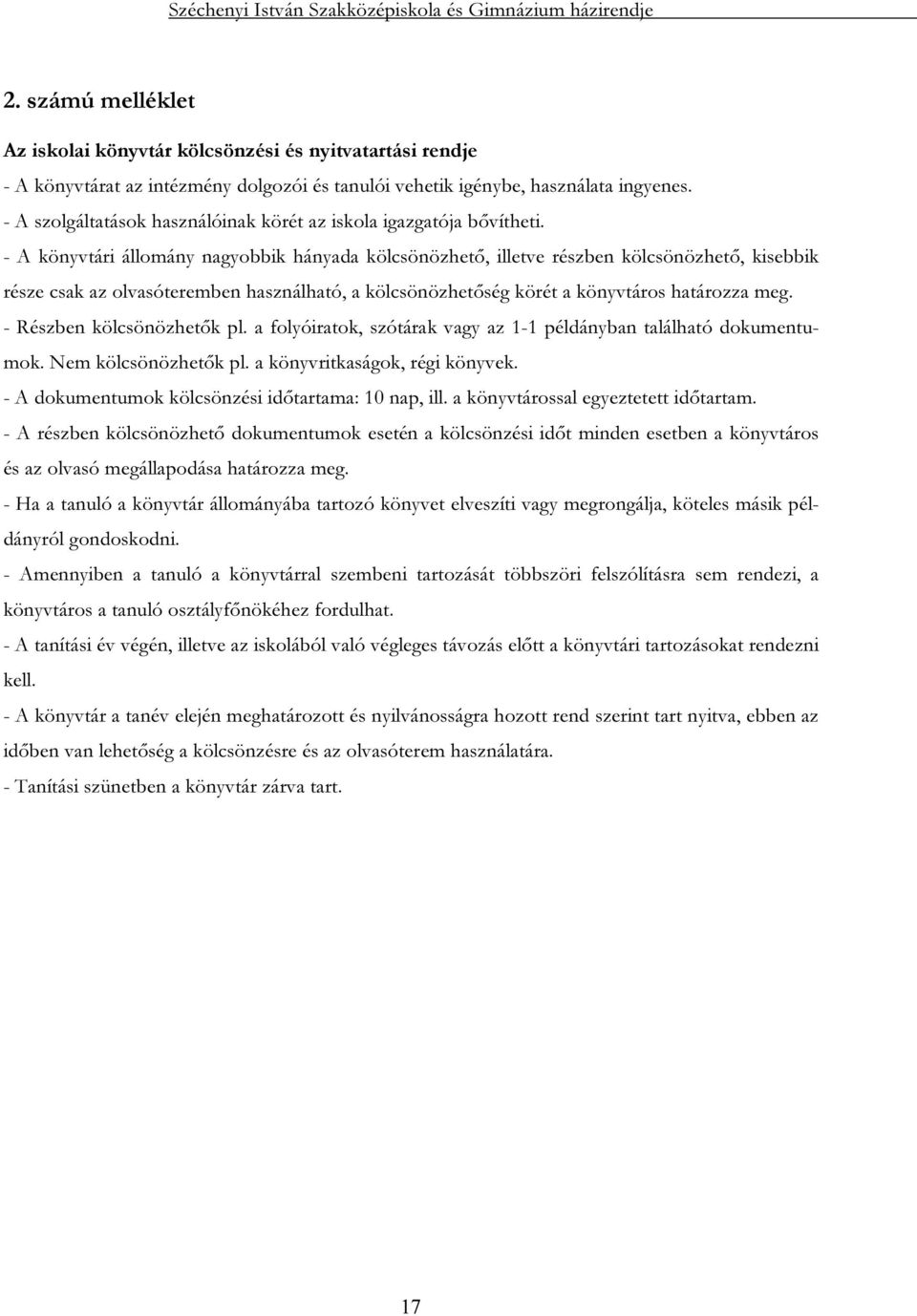 Széchenyi István Szakközépiskola és Gimnázium házirendje

2. számú melléklet

Az iskolai könyvtár kölcsönzési és nyitvatartási rendje

- A könyvtárat az intézmény dolgozói és tanulói vehetik igénybe, használata ingyenes.
- A szolgáltatások használóinak körét az iskola igazgatója bővítheti.
- A könyvtári állomány nagyobbik hányada kölcsönözhető, illetve részben kölcsönözhető, kisebbik része csak az olvasóteremben használható, a kölcsönözhetőség körét a könyvtáros határozza meg.
- Részben kölcsönözhetők pl. a folyóiratok, szótárak vagy az 1-1 példányban található dokumentumok. Nem kölcsönözhetők pl. a könyvritkaságok, régi könyvek.
- A dokumentumok kölcsönzési időtartama: 10 nap, ill. a könyvtárossal egyeztetett időtartam.
- A részben kölcsönözhető dokumentumok esetén a kölcsönzési időt minden esetben a könyvtáros és az olvasó megállapodása határozza meg.
- Ha a tanuló a könyvtár állományába tartozó könyvet elveszíti vagy megrongálja, köteles másik példányról gondoskodni.
- Amennyiben a tanuló a könyvtárral szembeni tartozását többszöri felszólításra sem rendezi, a könyvtáros a tanuló osztályfőnökéhez fordulhat.
- A tanítási év végén, illetve az iskolából való végleges távozás előtt a könyvtári tartozásokat rendezni kell.
- A könyvtár a tanév elején meghatározott és nyilvánosságra hozott rend szerint tart nyitva, ebben az időben van lehetőség a kölcsönzésre és az olvasóterem használatára.
- Tanítási szünetben a könyvtár zárva tart.

17